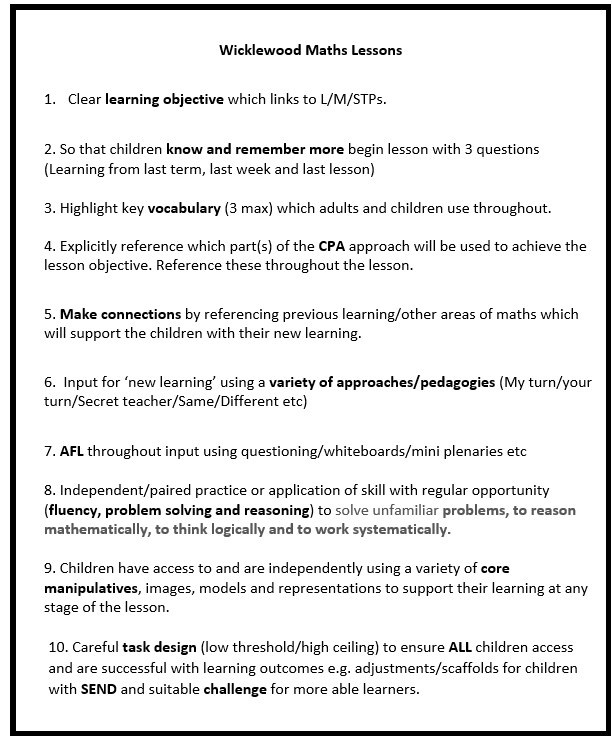 Wicklewood Maths Lessons

1. Clear learning objective which links to L/M/STPs.

2. So that children know and remember more begin lesson with 3 questions (Learning from last term, last week and last lesson)

3. Highlight key vocabulary (3 max) which adults and children use throughout.

4. Explicitly reference which part(s) of the CPA approach will be used to achieve the lesson objective. Reference these throughout the lesson.

5. Make connections by referencing previous learning/other areas of maths which will support the children with their new learning.

6. Input for 'new learning' using a variety of approaches/pedagogies (My turn/your turn/Secret teacher/Same/Different etc)

7. AFL throughout input using questioning/whiteboards/mini plenaries etc

8. Independent/paired practice or application of skill with regular opportunity (fluency, problem solving and reasoning) to solve unfamiliar problems, to reason mathematically, to think logically and to work systematically.

9. Children have access to and are independently using a variety of core manipulatives, images, models and representations to support their learning at any stage of the lesson.

10. Careful task design (low threshold/high ceiling) to ensure ALL children access and are successful with learning outcomes e.g. adjustments/scaffolds for children with SEND and suitable challenge for more able learners.